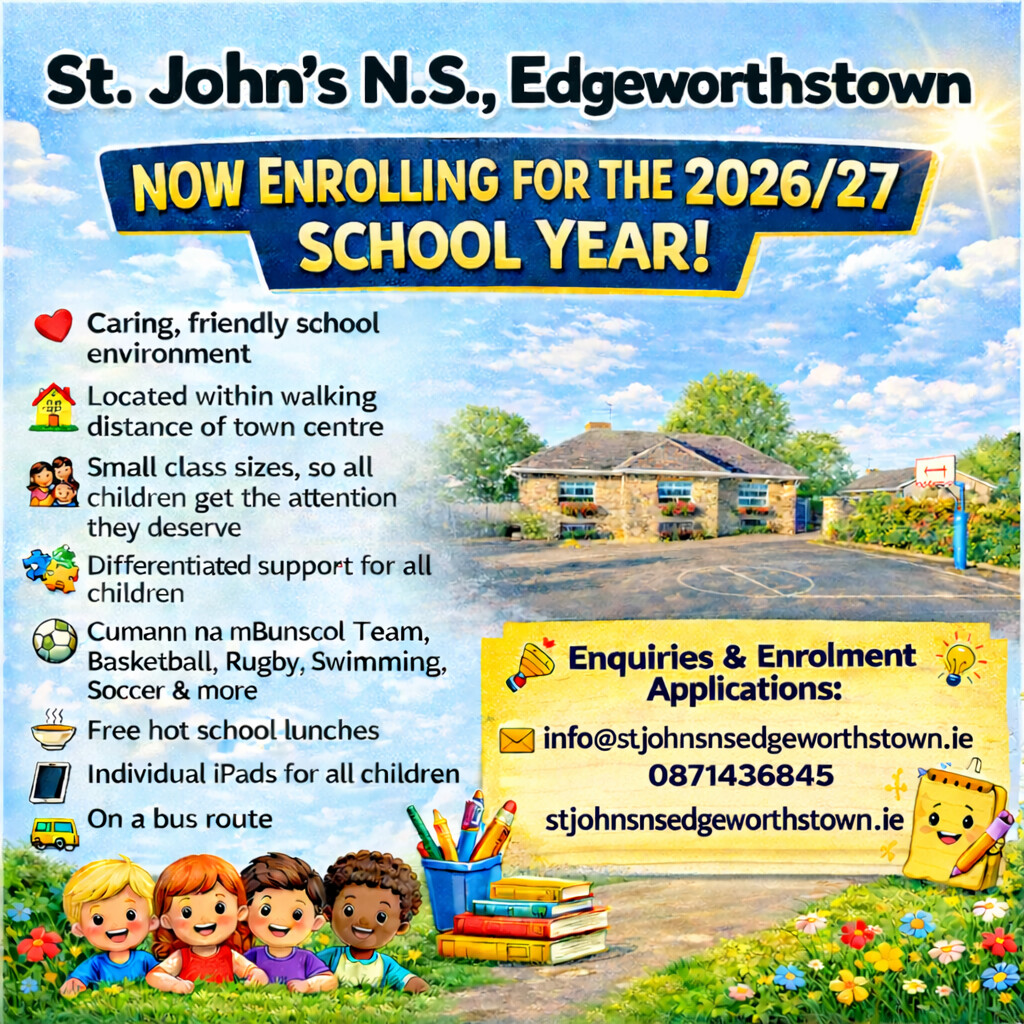 St. John's N.S., Edgeworthstown

NOW ENROLLING FOR THE 2026/27 SCHOOL YEAR!

Caring, friendly school environment

Located within walking distance of town centre

Small class sizes, so all children get the attention they deserve

Differentiated support for all children

Cumann na mBunscol Team, Basketball, Rugby, Swimming, Soccer & more

Free hot school lunches

Individual iPads for all children

On a bus route

Enquiries & Enrolment Applications:

info@stjohnsnsedgeworthstown.ie

0871436845

stjohnsnsedgeworthstown.ie